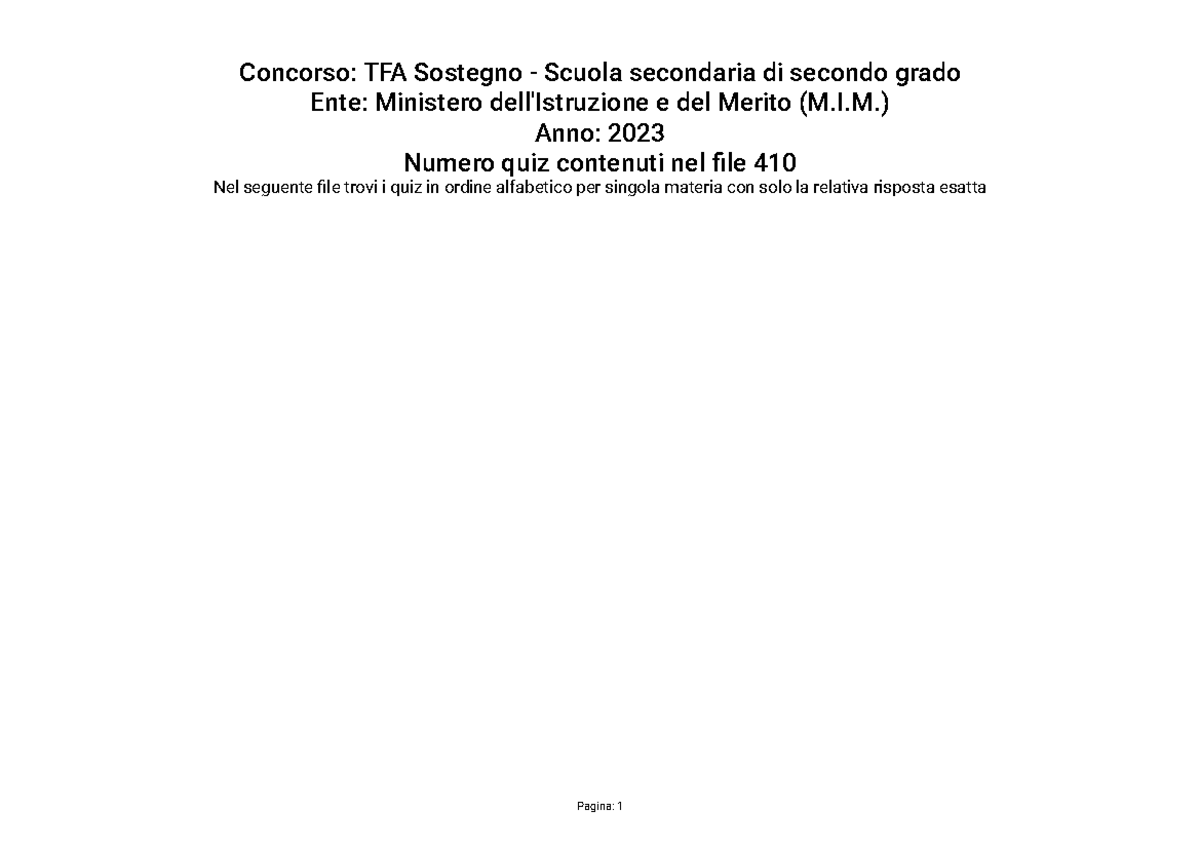 Concorso: TFA Sostegno - Scuola secondaria di secondo grado
Ente: Ministero dell'Istruzione e del Merito (M.I.M.)
Anno: 2023
Numero quiz contenuti nel file 410
Nel seguente file trovi i quiz in ordine alfabetico per singola materia con solo la relativa risposta esatta

Pagina: 1